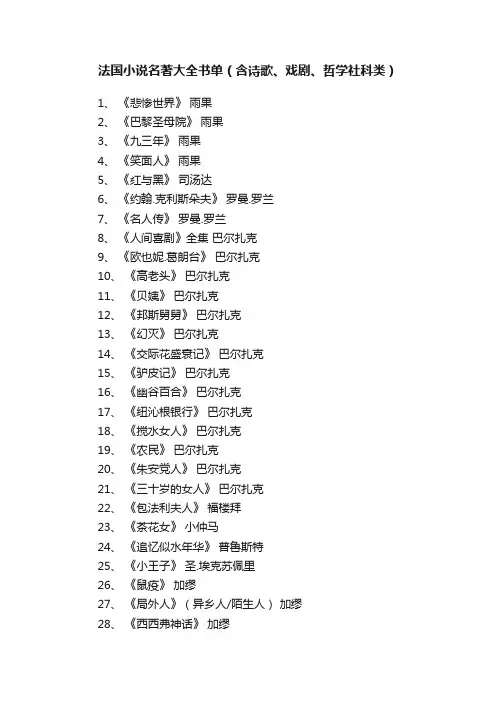 法国小说名著大全书单（含诗歌、戏剧、哲学社科类）

1、《悲惨世界》 雨果
2、《巴黎圣母院》 雨果
3、《九三年》 雨果
4、《笑面人》 雨果
5、《红与黑》 司汤达
6、《约翰.克利斯朵夫》 罗曼.罗兰
7、《名人传》 罗曼.罗兰
8、《人间喜剧》全集 巴尔扎克
9、《欧也妮.葛朗台》 巴尔扎克
10、《高老头》 巴尔扎克
11、《贝姨》 巴尔扎克
12、《邦斯舅舅》 巴尔扎克
13、《幻灭》 巴尔扎克
14、《交际花盛衰记》 巴尔扎克
15、《驴皮记》 巴尔扎克
16、《幽谷百合》 巴尔扎克
17、《纽沁根银行》 巴尔扎克
18、《搅水女人》 巴尔扎克
19、《农民》 巴尔扎克
20、《朱安党人》 巴尔扎克
21、《三十岁的女人》 巴尔扎克
22、《包法利夫人》 福楼拜
23、《茶花女》 小仲马
24、《追忆似水年华》 普鲁斯特
25、《小王子》 圣.埃克苏佩里
26、《鼠疫》 加缪
27、《局外人》（异乡人/陌生人） 加缪
28、《西西弗神话》 加缪